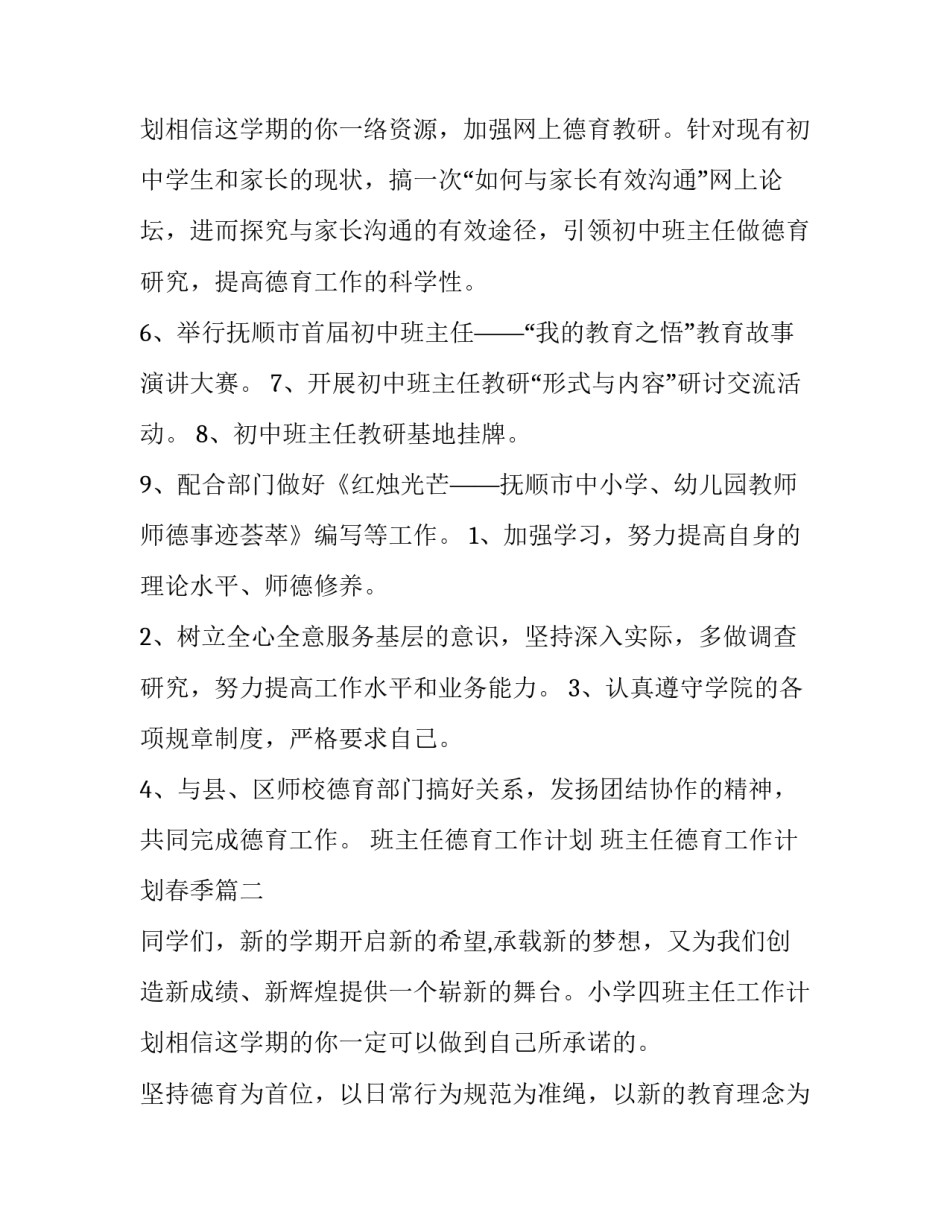 划相信这学期的你一络资源，加强网上德育教研。针对现有初中学生和家长的现状，搞一次“如何与家长有效沟通”网上论坛，进而探究与家长沟通的有效途径，引领初中班主任做德育研究，提高德育工作的科学性。

6、举行抚顺市首届初中班主任——“我的教育之悟”教育故事演讲大赛。 7、开展初中班主任教研“形式与内容”研讨交流活动。 8、初中班主任教研基地挂牌。

9、配合部门做好《红烛光芒——抚顺市中小学、幼儿园教师师德事迹荟萃》编写等工作。 1、加强学习，努力提高自身的理论水平、师德修养。

2、树立全心全意服务基层的意识，坚持深入实际，多做调查研究，努力提高工作水平和业务能力。 3、认真遵守学院的各项规章制度，严格要求自己。

4、与县、区师校德育部门搞好关系，发扬团结协作的精神，共同完成德育工作。 班主任德育工作计划 班主任德育工作计划春季篇二

同学们，新的学期开启新的希望,承载新的梦想，又为我们创造新成绩、新辉煌提供一个崭新的舞台。小学四班主任工作计划相信这学期的你一定可以做到自己所承诺的。

坚持德育为首位，以日常行为规范为准绳，以新的教育理念为